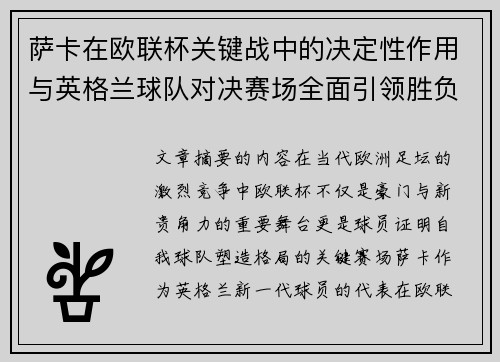 萨卡在欧联杯关键战中的决定性作用与英格兰球队对决赛场全面引领胜负

文章摘要的内容在当代欧洲足坛的激烈竞争中欧联杯不仅是豪门与新贵角力的重要舞台更是球员证明自我球队塑造格局的关键赛场萨卡作为英格兰新一代球员的代表在欧联